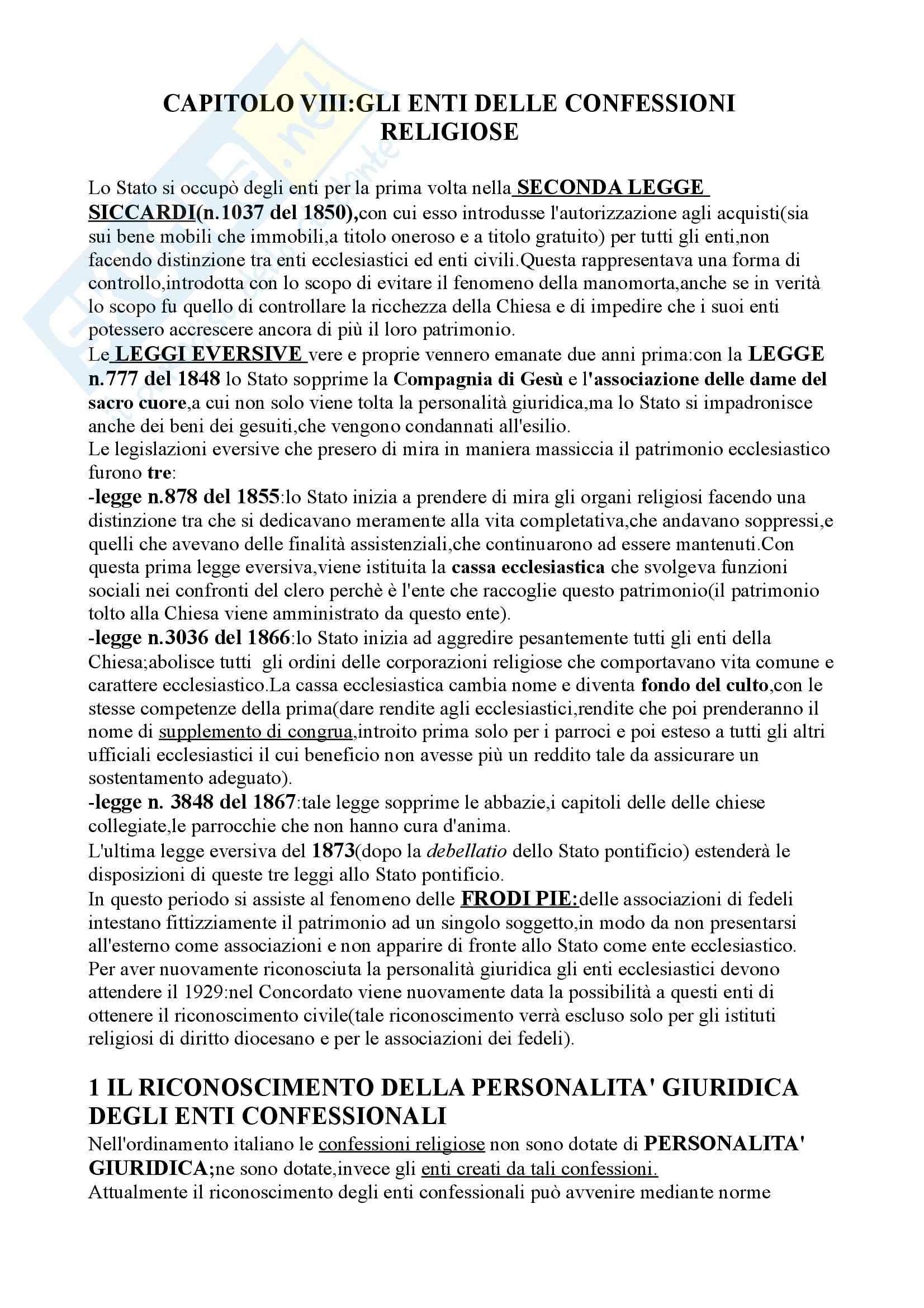 CAPITOLO VIII:GLI ENTI DELLE CONFESSIONI RELIGIOSE

Lo Stato si occupò degli enti per la prima volta nella SECONDA LEGGE SICCARDI(n.1037 del 1850),con cui esso introdusse l'autorizzazione agli acquisti(sia sui bene mobili che immobili,a titolo oneroso e a titolo gratuito) per tutti gli enti,non facendo distinzione tra enti ecclesiastici ed enti civili.Questa rappresentava una forma di controllo,introdotta con lo scopo di evitare il fenomeno della manomorta,anche se in verità lo scopo fu quello di controllare la ricchezza della Chiesa e di impedire che i suoi enti potessero accrescere ancora di più il loro patrimonio.
Le LEGGI EVERSIVE vere e proprie vennero emanate due anni prima:con la LEGGE n.777 del 1848 lo Stato sopprime la Compagnia di Gesù e l'associazione delle dame del sacro cuore,a cui non solo viene tolta la personalità giuridica,ma lo Stato si impadronisce anche dei beni dei gesuiti,che vengono condannati all'esilio.
Le legislazioni eversive che presero di mira in maniera massiccia il patrimonio ecclesiastico furono tre:
-legge n.878 del 1855:lo Stato inizia a prendere di mira gli organi religiosi facendo una distinzione tra che si dedicavano meramente alla vita completativa,che andavano soppressi,e quelli che avevano delle finalità assistenziali,che continuarono ad essere mantenuti.Con questa prima legge eversiva,viene istituita la cassa ecclesiastica che svolgeva funzioni sociali nei confronti del clero perchè è l'ente che raccoglie questo patrimonio(il patrimonio tolto alla Chiesa viene amministrato da questo ente).
-legge n.3036 del 1866:lo Stato inizia ad aggredire pesantemente tutti gli enti della Chiesa;abolisce tutti gli ordini delle corporazioni religiose che comportavano vita comune e carattere ecclesiastico.La cassa ecclesiastica cambia nome e diventa fondo del culto,con le stesse competenze della prima(dare rendite agli ecclesiastici,rendite che poi prenderanno il nome di supplemento di congrua,introito prima solo per i parroci e poi esteso a tutti gli altri ufficiali ecclesiastici il cui beneficio non avesse più un reddito tale da assicurare un sostentamento adeguato).
-legge n. 3848 del 1867:tale legge sopprime le abbazie,i capitoli delle delle chiese collegiate,le parrocchie che non hanno cura d'anima.
L'ultima legge eversiva del 1873(dopo la debellatio dello Stato pontificio) estenderà le disposizioni di queste tre leggi allo Stato pontificio.
In questo periodo si assiste al fenomeno delle FRODI PIE:delle associazioni di fedeli intestano fittizziamente il patrimonio ad un singolo soggetto,in modo da non presentarsi all'esterno come associazioni e non apparire di fronte allo Stato come ente ecclesiastico.
Per aver nuovamente riconosciuta la personalità giuridica gli enti ecclesiastici devono attendere il 1929:nel Concordato viene nuovamente data la possibilità a questi enti di ottenere il riconoscimento civile(tale riconoscimento verrà escluso solo per gli istituti religiosi di diritto diocesano e per le associazioni dei fedeli).

1 IL RICONOSCIMENTO DELLA PERSONALITA' GIURIDICA DEGLI ENTI CONFESSIONALI
Nell'ordinamento italiano le confessioni religiose non sono dotate di PERSONALITA' GIURIDICA;ne sono dotate,invece gli enti creati da tali confessioni.
Attualmente il riconoscimento degli enti confessionali può avvenire mediante norme